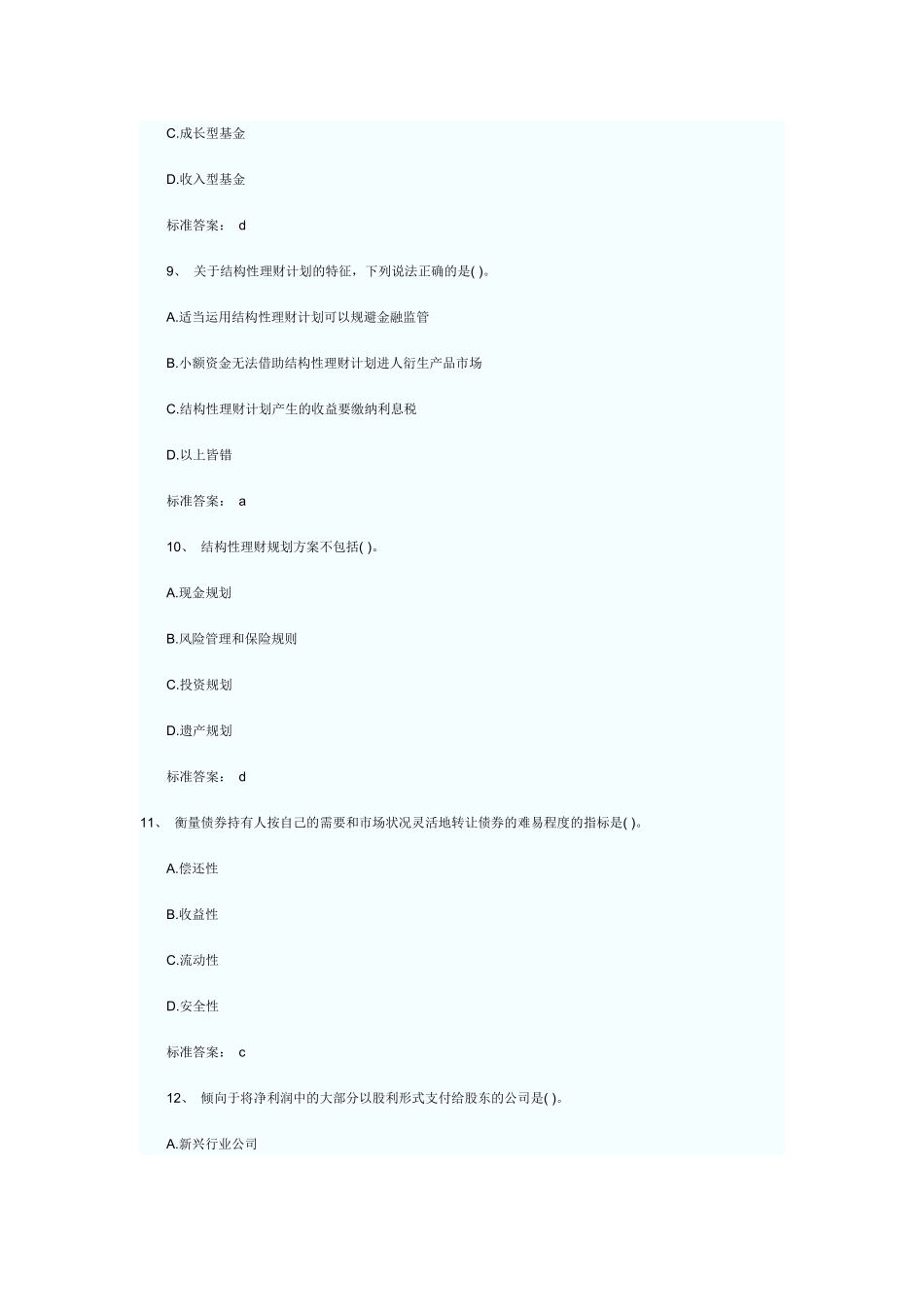 C.成长型基金

D.收入型基金

标准答案： d

9、 关于结构性理财计划的特征，下列说法正确的是( )。

A.适当运用结构性理财计划可以规避金融监管

B.小额资金无法借助结构性理财计划进人衍生产品市场

C.结构性理财计划产生的收益要缴纳利息税

D.以上皆错

标准答案： a

10、 结构性理财规划方案不包括( )。

A.现金规划

B.风险管理和保险规则

C.投资规划

D.遗产规划

标准答案： d

11、 衡量债券持有人按自己的需要和市场状况灵活地转让债券的难易程度的指标是( )。

A.偿还性

B.收益性

C.流动性

D.安全性

标准答案： c

12、 倾向于将净利润中的大部分以股利形式支付给股东的公司是( )。

A.新兴行业公司